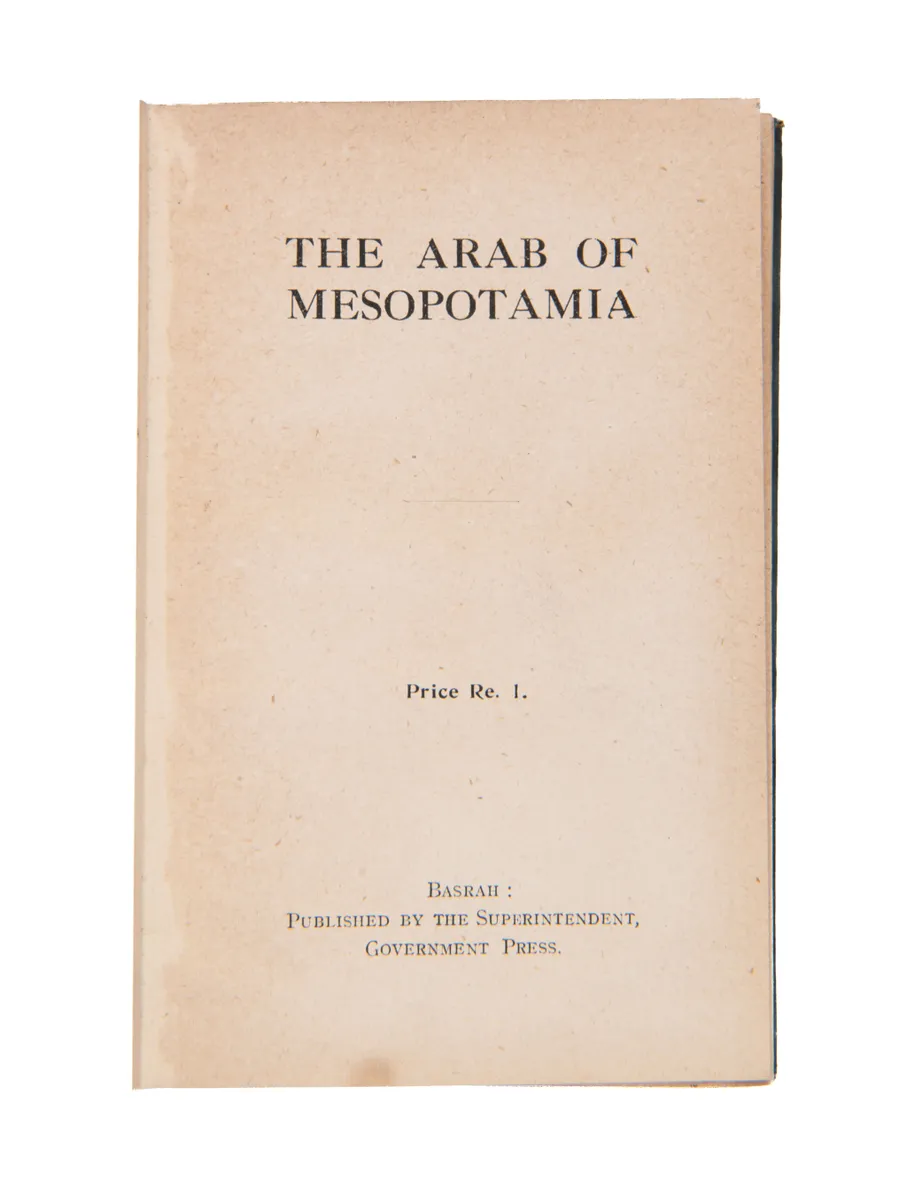 THE ARAB OF MESOPOTAMIA

Price Re. 1.

BASRAH :
PUBLISHED BY THE SUPERINTENDENT,
GOVERNMENT PRESS.